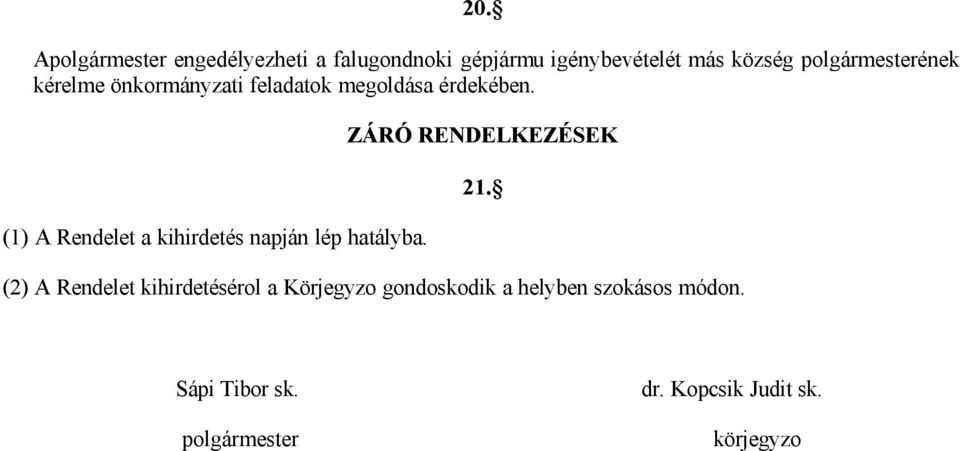 20.§

Apolgármester engedélyezheti a falugondnoki gépjármu igénybevételét más község polgármesterének kérelme önkormányzati feladatok megoldása érdekében.

ZÁRÓ RENDELKEZÉSEK

21.§

(1) A Rendelet a kihirdetés napján lép hatályba.

(2) A Rendelet kihirdetésérol a Körjegyzo gondoskodik a helyben szokásos módon.

Sápi Tibor sk.

polgármester

dr. Kopcsik Judit sk.

körjegyzo